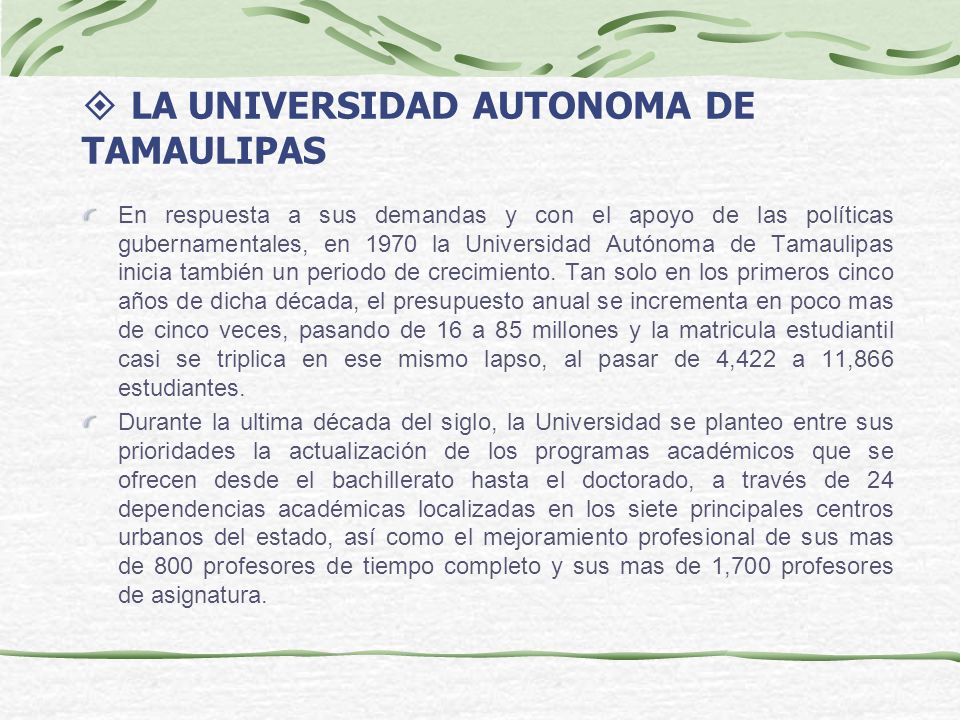 LA UNIVERSIDAD AUTONOMA DE TAMAULIPAS

En respuesta a sus demandas y con el apoyo de las políticas gubernamentales, en 1970 la Universidad Autónoma de Tamaulipas inicia también un periodo de crecimiento. Tan solo en los primeros cinco años de dicha década, el presupuesto anual se incrementa en poco mas de cinco veces, pasando de 16 a 85 millones y la matricula estudiantil casi se triplica en ese mismo lapso, al pasar de 4,422 a 11,866 estudiantes.

Durante la ultima década del siglo, la Universidad se planteo entre sus prioridades la actualización de los programas académicos que se ofrecen desde el bachillerato hasta el doctorado, a través de 24 dependencias académicas localizadas en los siete principales centros urbanos del estado, así como el mejoramiento profesional de sus mas de 800 profesores de tiempo completo y sus mas de 1,700 profesores de asignatura.